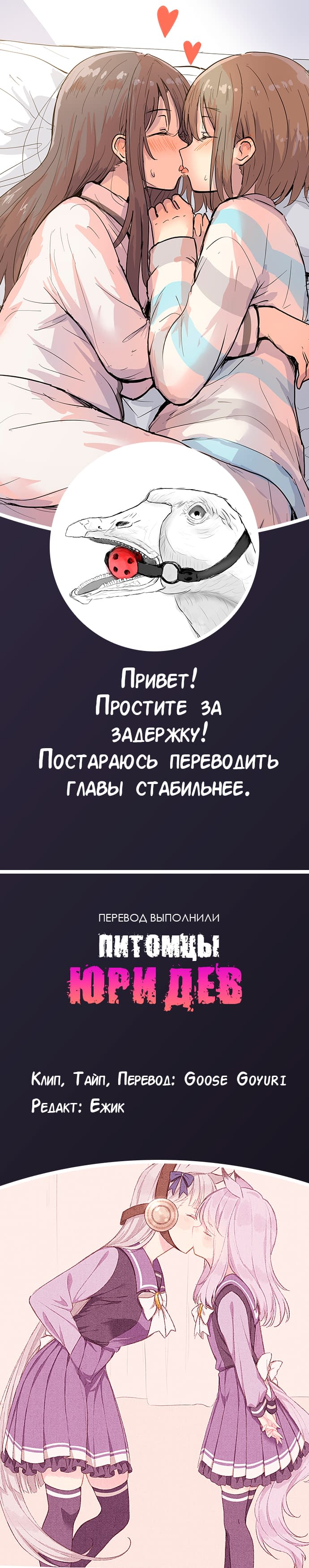 Привет!
Простите за задержку!
Постараюсь переводить главы стабильнее.

ПЕРЕВОД ВЫПОЛНИЛИ
ПИТОМЦЫ
ЮРИ ДЕВ

Клип, Тайп, Перевод: Goose Goyuri
Редакт: Ежик